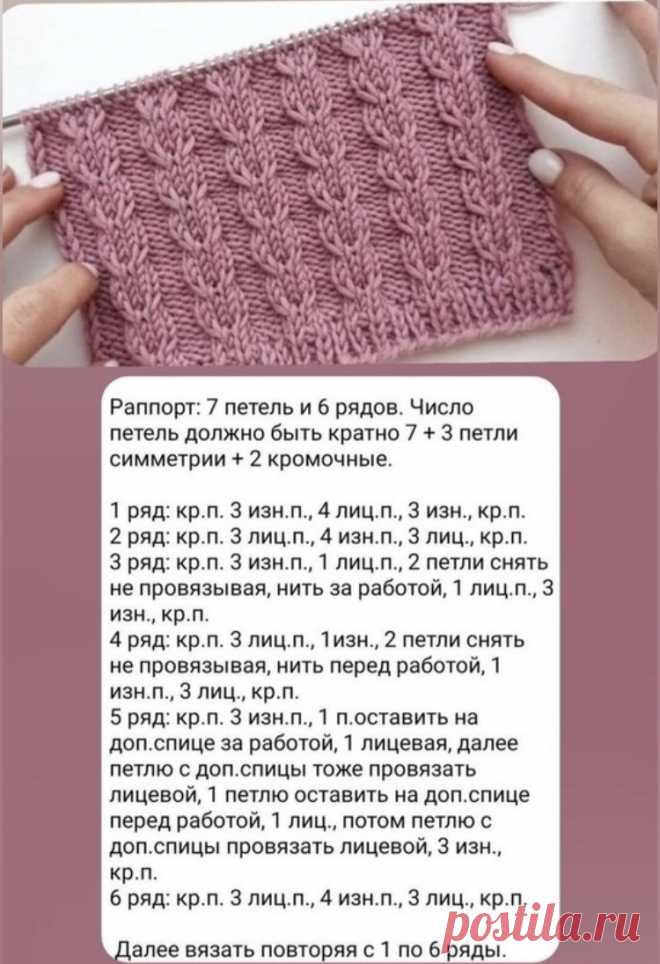 Раппорт: 7 петель и 6 рядов. Число петель должно быть кратно 7 + 3 петли симметрии + 2 кромочные.

1 ряд: кр.п. 3 изн.п., 4 лиц.п., 3 изн., кр.п.
2 ряд: кр.п. 3 лиц.п., 4 изн.п., 3 лиц., кр.п.
3 ряд: кр.п. 3 изн.п., 1 лиц.п., 2 петли снять не провязывая, нить за работой, 1 лиц.п., 3 изн., кр.п.
4 ряд: кр.п. 3 лиц.п., 1изн., 2 петли снять не провязывая, нить перед работой, 1 изн.п., 3 лиц., кр.п.
5 ряд: кр.п. 3 изн.п., 1 п.оставить на доп.спице за работой, 1 лицевая, далее петлю с доп.спицы тоже провязать лицевой, 1 петлю оставить на доп.спице перед работой, 1 лиц., потом петлю с доп.спицы провязать лицевой, 3 изн., кр.п.
6 ряд: кр.п. 3 лиц.п., 4 изн.п., 3 лиц., кр.п.

Далее вязать повторяя с 1 по 6 ряды.

postila.ru